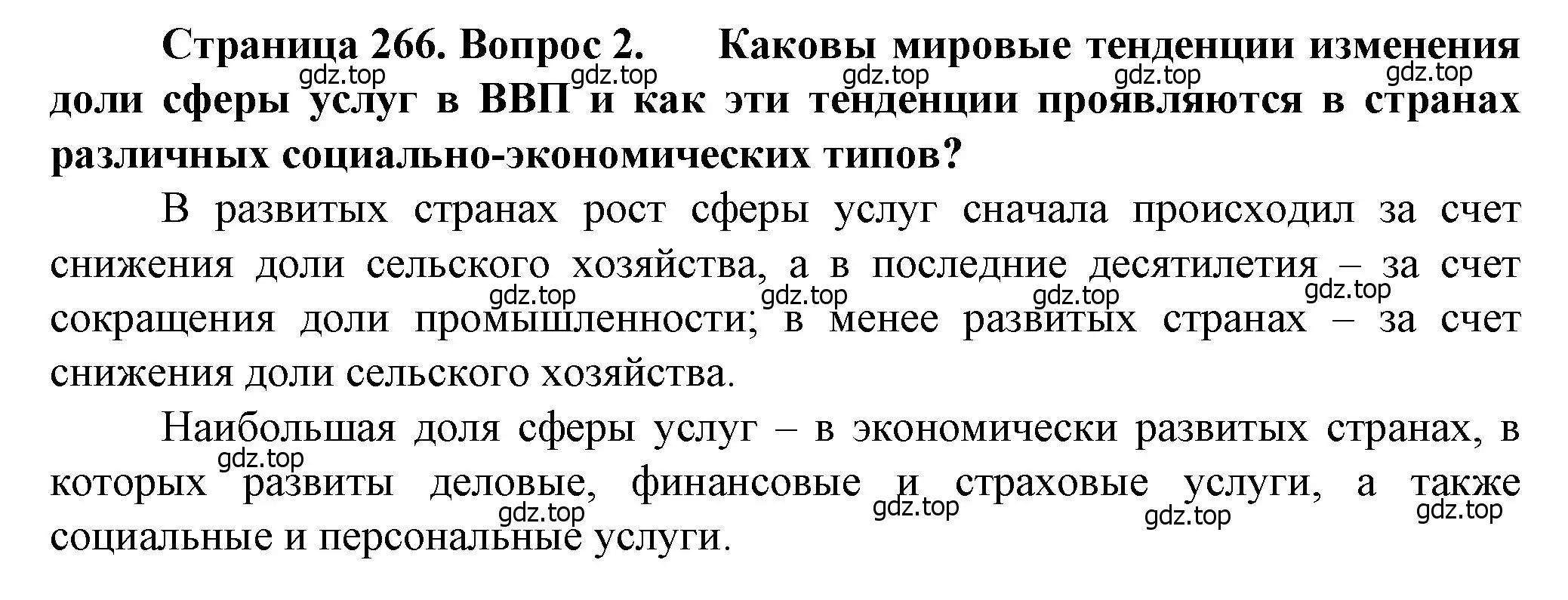 Страница 266. Вопрос 2. Каковы мировые тенденции изменения доли сферы услуг в ВВП и как эти тенденции проявляются в странах различных социально-экономических типов?

gdz.top gdz.top gdz.top gdz.top gdz.top

В развитых странах рост сферы услуг сначала происходил за счет снижения доли сельского хозяйства, а в последние десятилетия – за счет сокращения доли промышленности; в менее развитых странах – за счет снижения доли сельского хозяйства.

gdz.top gdz.top gdz.top gdz.top

Наибольшая доля сферы услуг – в экономически развитых странах, в которых развиты деловые, финансовые и страховые услуги, а также социальные и персональные услуги.

gdz.top gdz.top gdz.top gdz.top gdz.top